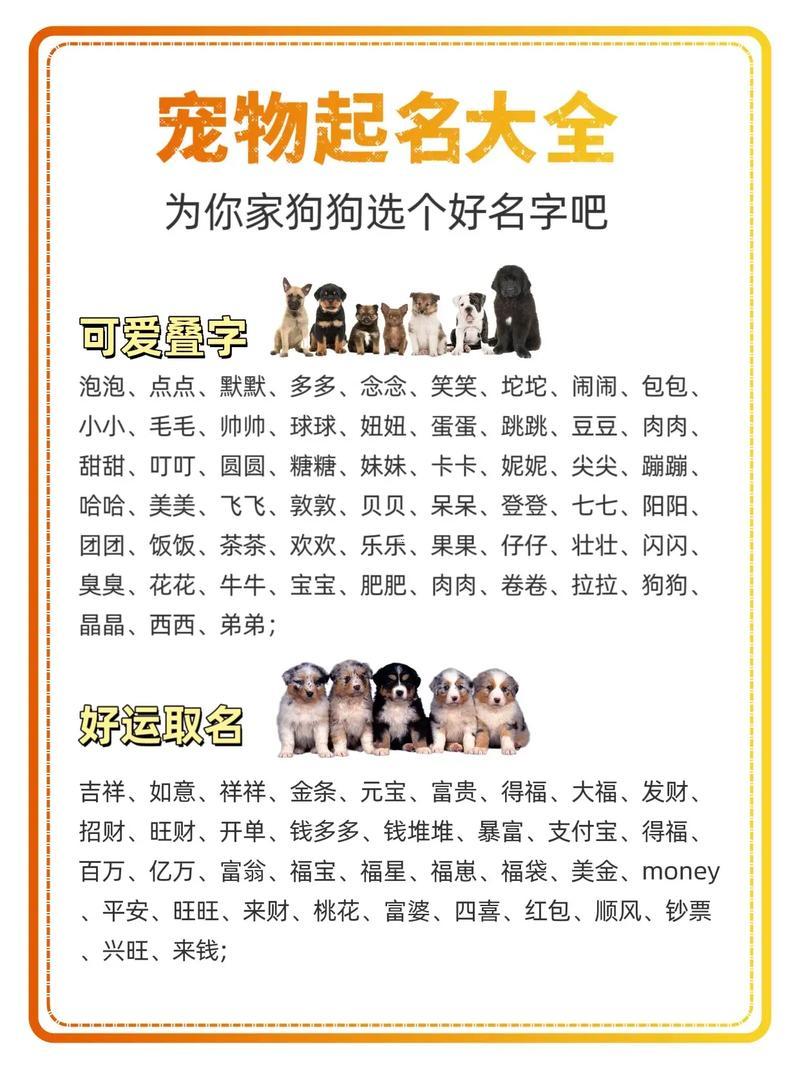 宠物起名大全

为你家狗狗选个好名字吧

可爱叠字

泡泡、点点、默默、多多、念念、笑笑、坨坨、闹闹、包包、小小、毛毛、帅帅、球球、妞妞、蛋蛋、跳跳、豆豆、肉肉、甜甜、叮叮、圆圆、糖糖、妹妹、卡卡、妮妮、尖尖、蹦蹦、哈哈、美美、飞飞、敦敦、贝贝、呆呆、登登、七七、阳阳、团团、饭饭、茶茶、欢欢、乐乐、果果、仔仔、壮壮、闪闪、臭臭、花花、牛牛、宝宝、肥肥、肉肉、卷卷、拉拉、狗狗、晶晶、西西、弟弟；

好运取名

吉祥、如意、祥祥、金条、元宝、富贵、得福、大福、发财、招财、旺财、开单、钱多多、钱堆堆、暴富、支付宝、得福、百万、亿万、富翁、福宝、福星、福崽、福袋、美金、money、平安、旺旺、来财、桃花、富婆、四喜、红包、顺风、钞票、兴旺、来钱；